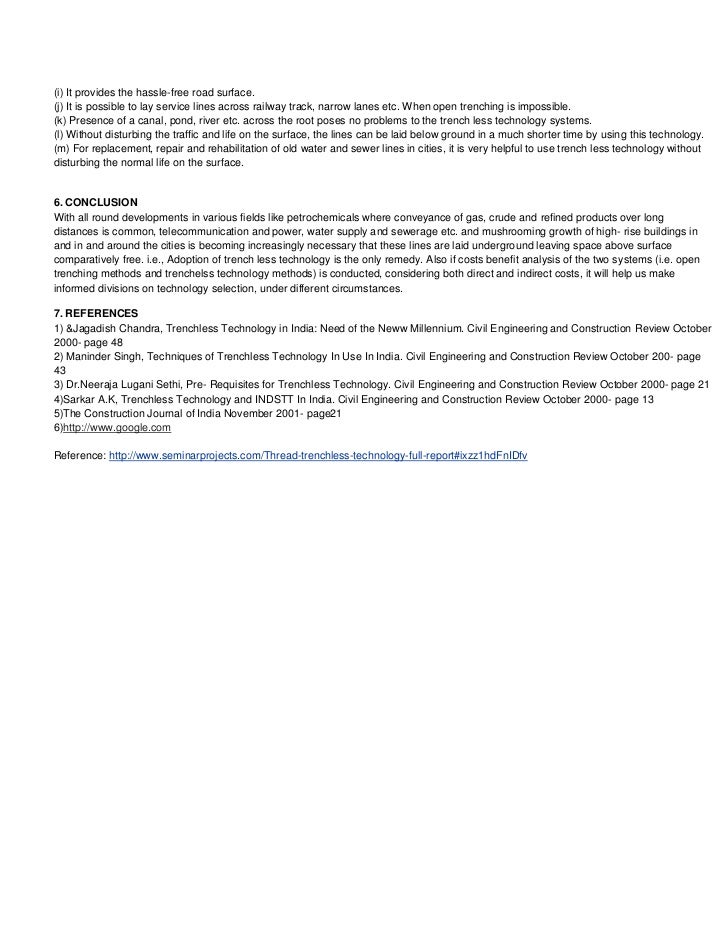 (i) It provides the hassle-free road surface.
(j) It is possible to lay service lines across railway track, narrow lanes etc. When open trenching is impossible.
(k) Presence of a canal, pond, river etc. across the root poses no problems to the trench less technology systems.
(l) Without disturbing the traffic and life on the surface, the lines can be laid below ground in a much shorter time by using this technology.
(m) For replacement, repair and rehabilitation of old water and sewer lines in cities, it is very helpful to use trench less technology without disturbing the normal life on the surface.

6. CONCLUSION
With all round developments in various fields like petrochemicals where conveyance of gas, crude and refined products over long distances is common, telecommunication and power, water supply and sewerage etc. and mushrooming growth of high- rise buildings in and in and around the cities is becoming increasingly necessary that these lines are laid underground leaving space above surface comparatively free. i.e., Adoption of trench less technology is the only remedy. Also if costs benefit analysis of the two systems (i.e. open trenching methods and trenchelss technology methods) is conducted, considering both direct and indirect costs, it will help us make informed divisions on technology selection, under different circumstances.

7. REFERENCES
1) &Jagadish Chandra, Trenchless Technology in India: Need of the Neww Millennium. Civil Engineering and Construction Review October 2000- page 48
2) Maninder Singh, Techniques of Trenchless Technology In Use In India. Civil Engineering and Construction Review October 200- page 43
3) Dr.Neeraja Lugani Sethi, Pre- Requisites for Trenchless Technology. Civil Engineering and Construction Review October 2000- page 21
4)Sarkar A.K, Trenchless Technology and INDSTT In India. Civil Engineering and Construction Review October 2000- page 13
5)The Construction Journal of India November 2001- page21
6)http://www.google.com

Reference: http://www.seminarprojects.com/Thread-trenchless-technology-full-report#ixzz1hdFnIDfv